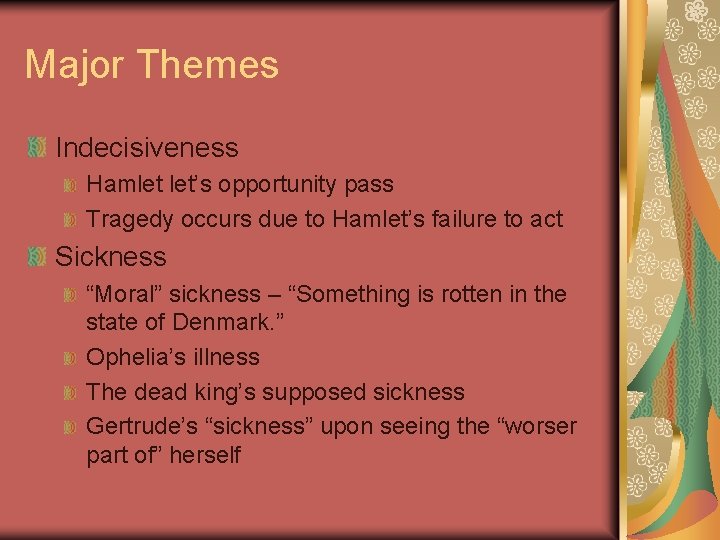 Major Themes

Indecisiveness

Hamlet let's opportunity pass

Tragedy occurs due to Hamlet's failure to act

Sickness

"Moral" sickness – "Something is rotten in the state of Denmark."

Ophelia's illness

The dead king's supposed sickness

Gertrude's "sickness" upon seeing the "worser part of" herself